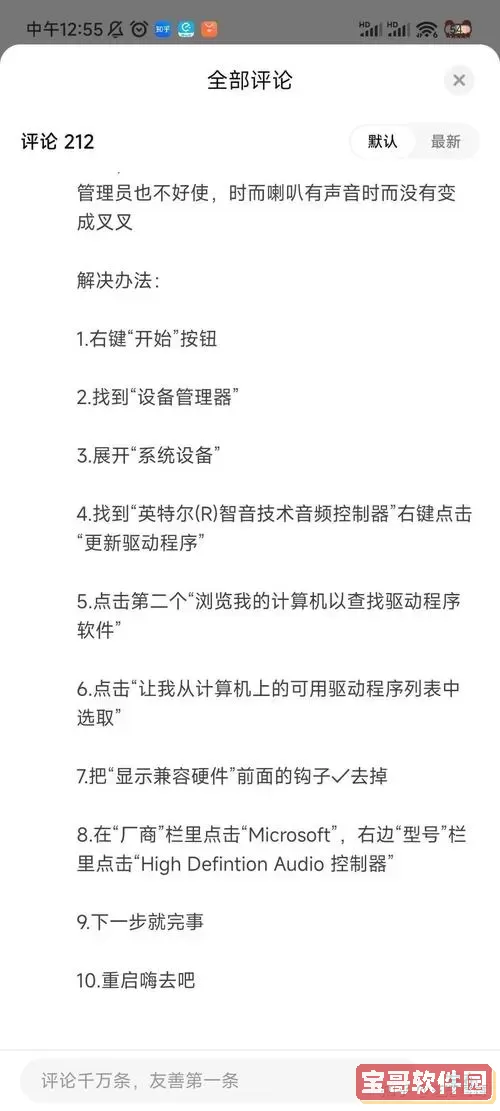 中午12:55

全部评论

评论 212

默认 最新

管理员也不好使，时而喇叭有声音时而没有变成叉叉

解决办法：

1.右键“开始”按钮

2.找到“设备管理器”

3.展开“系统设备”

4.找到“英特尔(R)智音技术音频控制器”右键点击“更新驱动程序”

5.点击第二个“浏览我的计算机以查找驱动程序软件”

6.点击“让我从计算机上的可用驱动程序列表中选取”

7.把“显示兼容硬件”前面的钩子✓去掉

8.在“厂商”栏里点击“Microsoft”，右边“型号”栏里点击“High Defintion Audio 控制器”

9.下一步就完事

10.重启嗨去吧

评论千万条，友善第一条

宝哥软件园